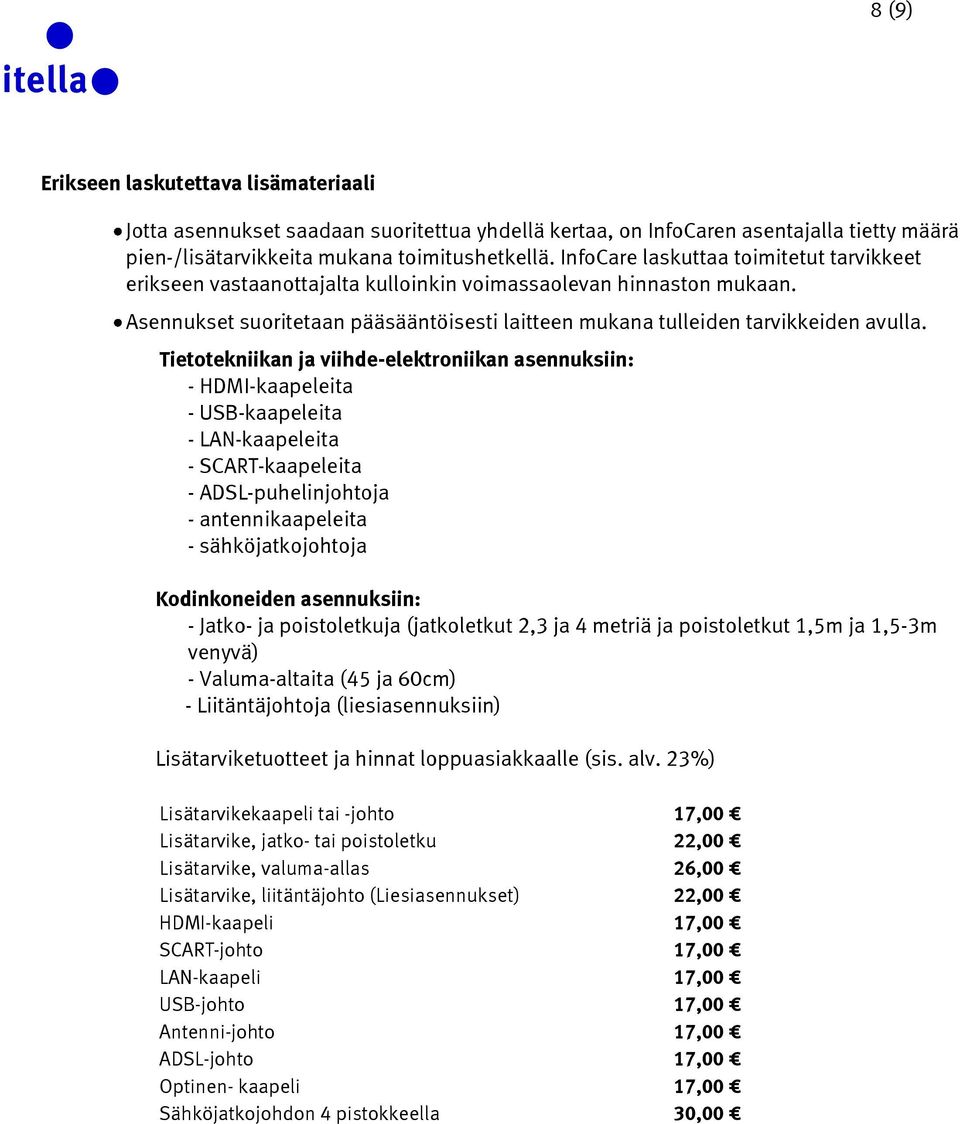 8 (9)

itella

Erikseen laskutettava lisämateriaali

• Jotta asennukset saadaan suoritettua yhdellä kertaa, on InfoCaren asentajalla tietty määrä pien-/lisätarvikkeita mukana toimitushetkellä. InfoCare laskuttaa toimitetut tarvikkeet erikseen vastaanottajalta kulloinkin voimassaolevan hinnaston mukaan.

• Asennukset suoritetaan pääsääntöisesti laitteen mukana tulleiden tarvikkeiden avulla.

Tietotekniikan ja viihde-elektroniikan asennuksiin:
- HDMI-kaapeleita
- USB-kaapeleita
- LAN-kaapeleita
- SCART-kaapeleita
- ADSL-puhelinjohtoja
- antennikaapeleita
- sähköjatkojohtoja

Kodinkoneiden asennuksiin:
- Jatko- ja poistoletkuja (jatkoletkut 2,3 ja 4 metriä ja poistoletkut 1,5m ja 1,5-3m venyvä)
- Valuma-altaita (45 ja 60cm)
- Liitäntäjohtoja (liesiasennuksiin)

Lisätarviketuotteet ja hinnat loppuasiakkaalle (sis. alv. 23%)

| | |
|---|---|
| Lisätarvikekaapeli tai -johto | 17,00 € |
| Lisätarvike, jatko- tai poistoletku | 22,00 € |
| Lisätarvike, valuma-allas | 26,00 € |
| Lisätarvike, liitäntäjohto (Liesiasennukset) | 22,00 € |
| HDMI-kaapeli | 17,00 € |
| SCART-johto | 17,00 € |
| LAN-kaapeli | 17,00 € |
| USB-johto | 17,00 € |
| Antenni-johto | 17,00 € |
| ADSL-johto | 17,00 € |
| Optinen- kaapeli | 17,00 € |
| Sähköjatkojohdon 4 pistokkeella | 30,00 € |